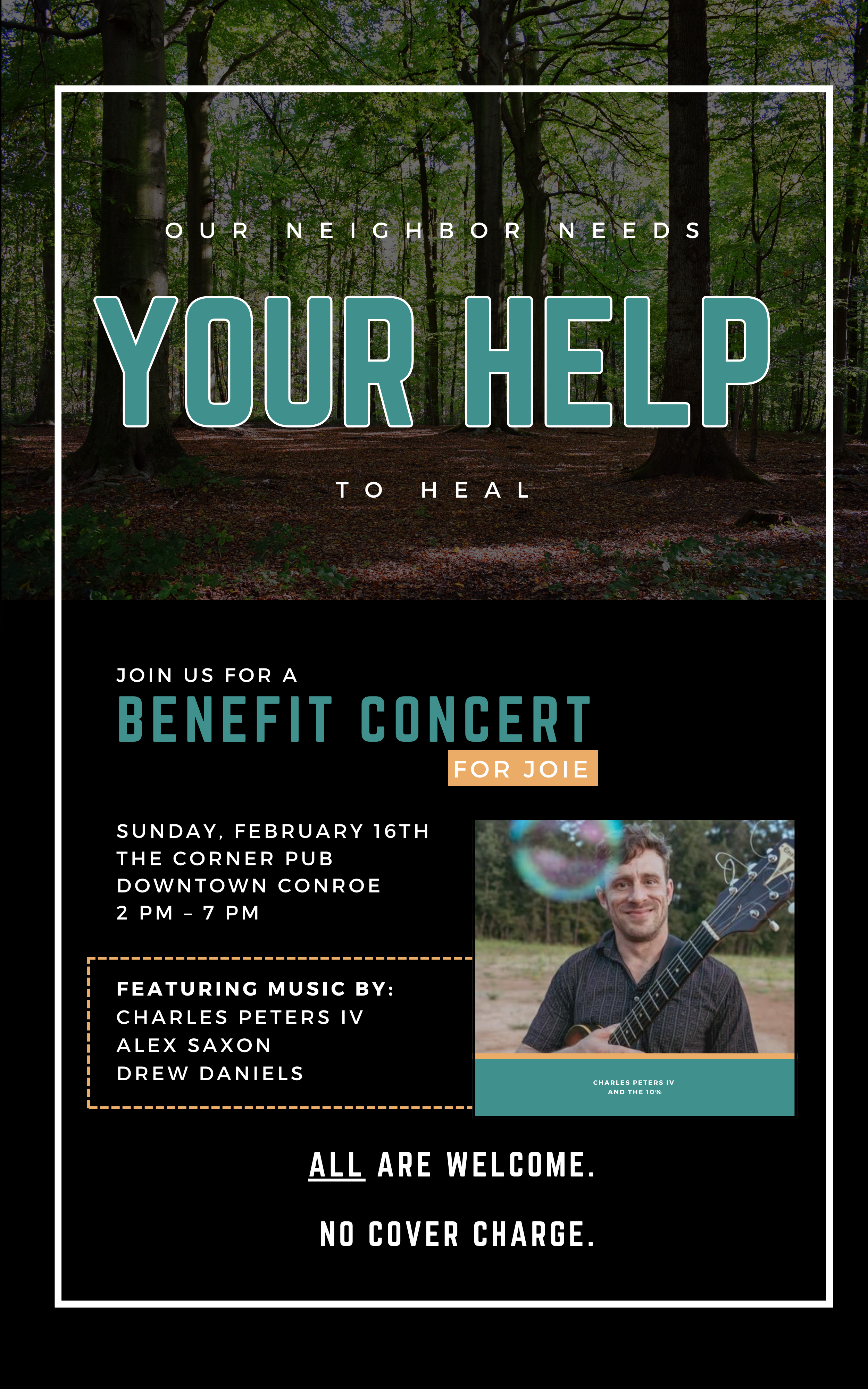 OUR NEIGHBOR NEEDS

YOUR HELP

TO HEAL

JOIN US FOR A

BENEFIT CONCERT

FOR JOIE

SUNDAY, FEBRUARY 16TH
THE CORNER PUB
DOWNTOWN CONROE
2 PM – 7 PM

FEATURING MUSIC BY:
CHARLES PETERS IV
ALEX SAXON
DREW DANIELS

CHARLES PETERS IV
AND THE 10%

ALL ARE WELCOME.

NO COVER CHARGE.